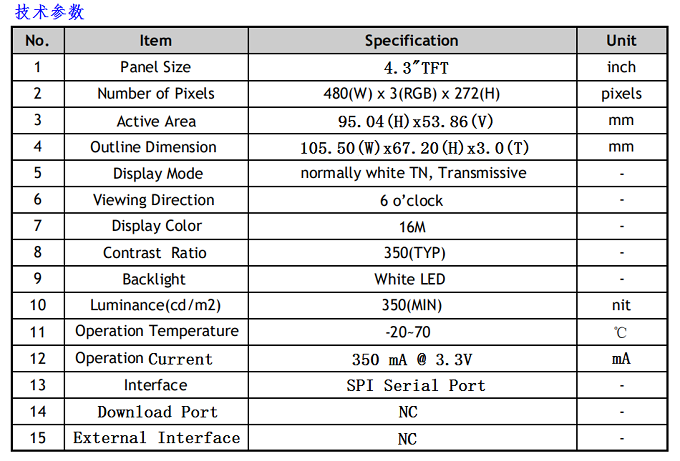 技术参数

| No. | Item | Specification | Unit |
|---|---|---|---|
| 1 | Panel Size | 4.3″TFT | inch |
| 2 | Number of Pixels | 480(W) x 3(RGB) x 272(H) | pixels |
| 3 | Active Area | 95.04(H)x53.86(V) | mm |
| 4 | Outline Dimension | 105.50(W)x67.20(H)x3.0(T) | mm |
| 5 | Display Mode | normally white TN, Transmissive | - |
| 6 | Viewing Direction | 6 o'clock | - |
| 7 | Display Color | 16M | - |
| 8 | Contrast Ratio | 350(TYP) | - |
| 9 | Backlight | White LED | - |
| 10 | Luminance(cd/m2) | 350(MIN) | nit |
| 11 | Operation Temperature | -20~70 | ℃ |
| 12 | Operation Current | 350 mA @ 3.3V | mA |
| 13 | Interface | SPI Serial Port | - |
| 14 | Download Port | NC | - |
| 15 | External Interface | NC | - |